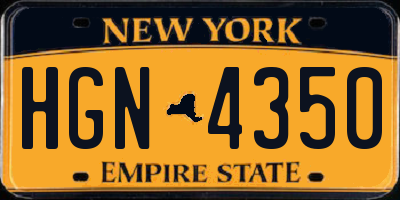 NEW YORK

HGN 4350

EMPIRE STATE